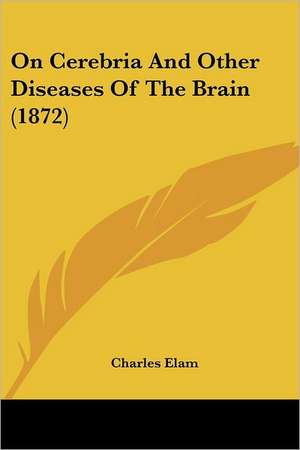 On Cerebria And Other Diseases Of The Brain (1872)

Charles Elam